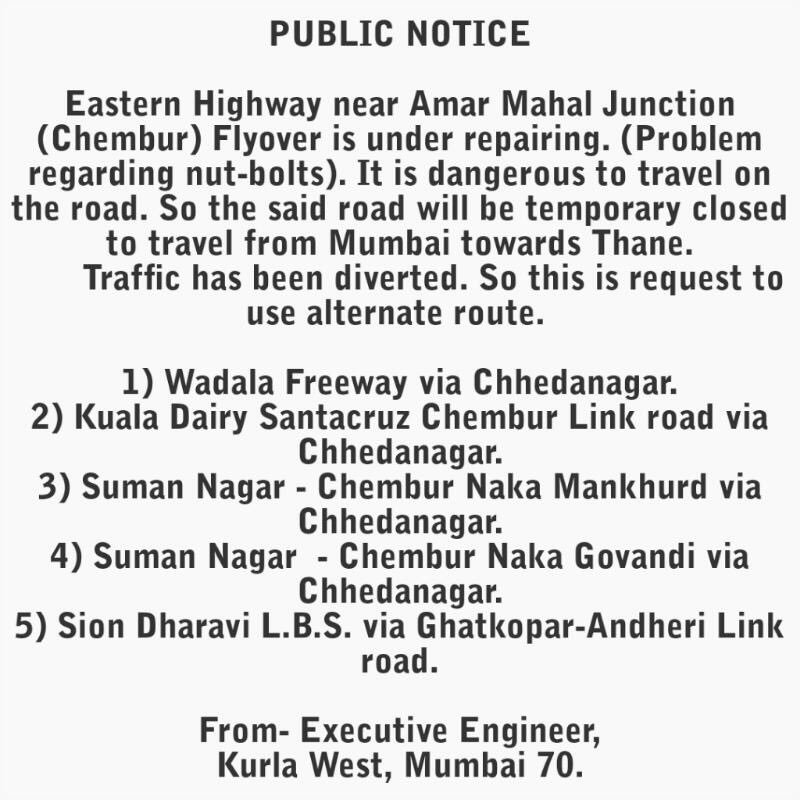 PUBLIC NOTICE

Eastern Highway near Amar Mahal Junction (Chembur) Flyover is under repairing. (Problem regarding nut-bolts). It is dangerous to travel on the road. So the said road will be temporary closed to travel from Mumbai towards Thane.

Traffic has been diverted. So this is request to use alternate route.

1) Wadala Freeway via Chhedanagar.
2) Kuala Dairy Santacruz Chembur Link road via Chhedanagar.
3) Suman Nagar - Chembur Naka Mankhurd via Chhedanagar.
4) Suman Nagar - Chembur Naka Govandi via Chhedanagar.
5) Sion Dharavi L.B.S. via Ghatkopar-Andheri Link road.

From- Executive Engineer,
Kurla West, Mumbai 70.